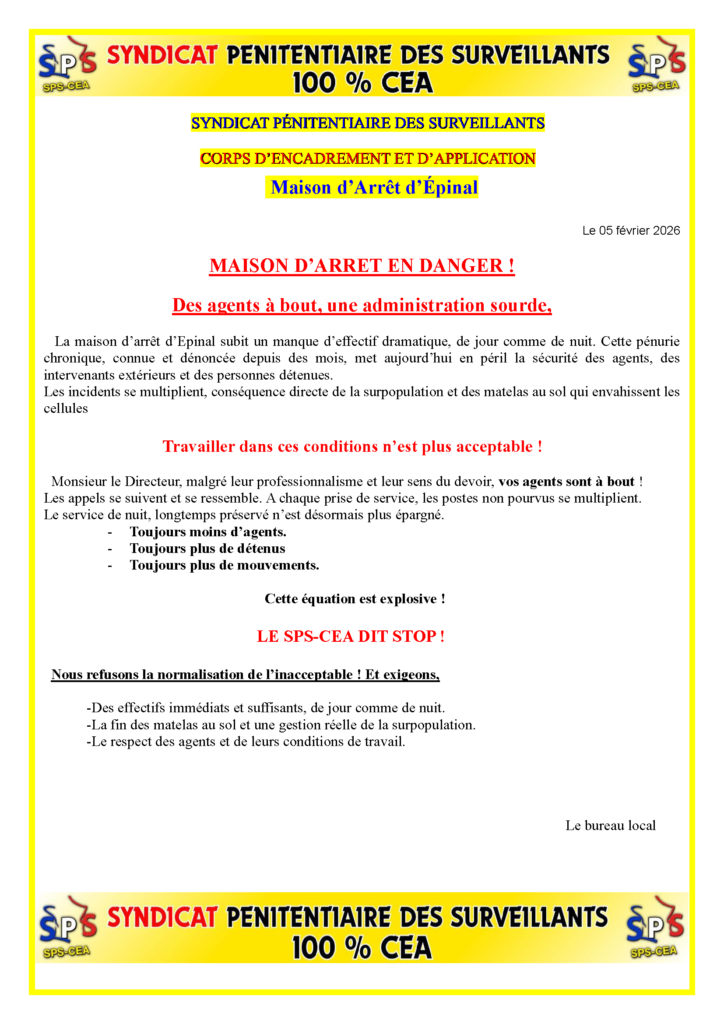 SPS SPS-CEA SYNDICAT PENITENTIAIRE DES SURVEILLANTS 100 % CEA SPS SPS-CEA

SYNDICAT PÉNITENTIAIRE DES SURVEILLANTS

CORPS D'ENCADREMENT ET D'APPLICATION

Maison d'Arrêt d'Épinal

Le 05 février 2026

MAISON D'ARRET EN DANGER !

Des agents à bout, une administration sourde,

La maison d'arrêt d'Epinal subit un manque d'effectif dramatique, de jour comme de nuit. Cette pénurie chronique, connue et dénoncée depuis des mois, met aujourd'hui en péril la sécurité des agents, des intervenants extérieurs et des personnes détenues.
Les incidents se multiplient, conséquence directe de la surpopulation et des matelas au sol qui envahissent les cellules

Travailler dans ces conditions n'est plus acceptable !

Monsieur le Directeur, malgré leur professionnalisme et leur sens du devoir, vos agents sont à bout !
Les appels se suivent et se ressemble. A chaque prise de service, les postes non pourvus se multiplient.
Le service de nuit, longtemps préservé n'est désormais plus épargné.
- Toujours moins d'agents.
- Toujours plus de détenus
- Toujours plus de mouvements.

Cette équation est explosive !

LE SPS-CEA DIT STOP !

Nous refusons la normalisation de l'inacceptable ! Et exigeons,

-Des effectifs immédiats et suffisants, de jour comme de nuit.
-La fin des matelas au sol et une gestion réelle de la surpopulation.
-Le respect des agents et de leurs conditions de travail.

Le bureau local

SPS SPS-CEA SYNDICAT PENITENTIAIRE DES SURVEILLANTS 100 % CEA SPS SPS-CEA